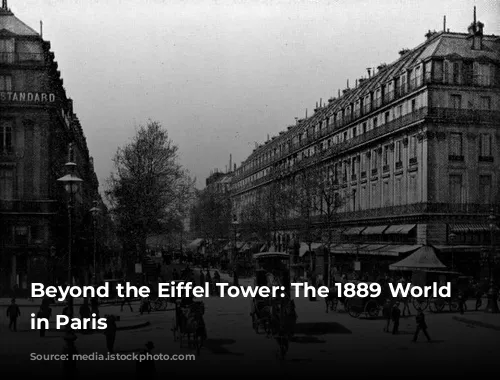 STANDARD

Beyond the Eiffel Tower: The 1889 World in Paris

Source: media.istockphoto.com